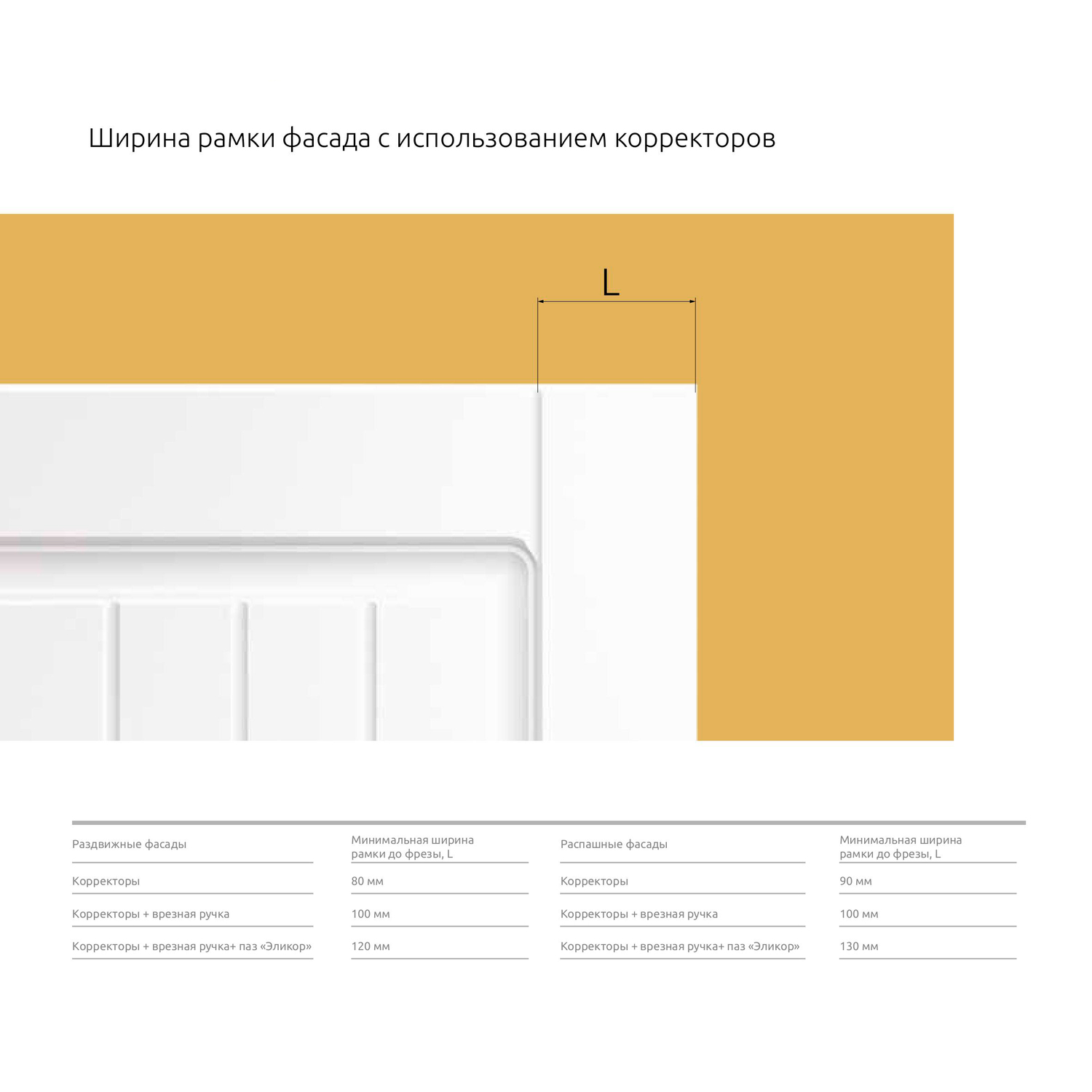 Ширина рамки фасада с использованием корректоров

L

| Раздвижные фасады | Минимальная ширина рамки до фрезы, L | Распашные фасады | Минимальная ширина рамки до фрезы, L |
|---|---|---|---|
| Корректоры | 80 мм | Корректоры | 90 мм |
| Корректоры + врезная ручка | 100 мм | Корректоры + врезная ручка | 100 мм |
| Корректоры + врезная ручка+ паз «Эликор» | 120 мм | Корректоры + врезная ручка+ паз «Эликор» | 130 мм |